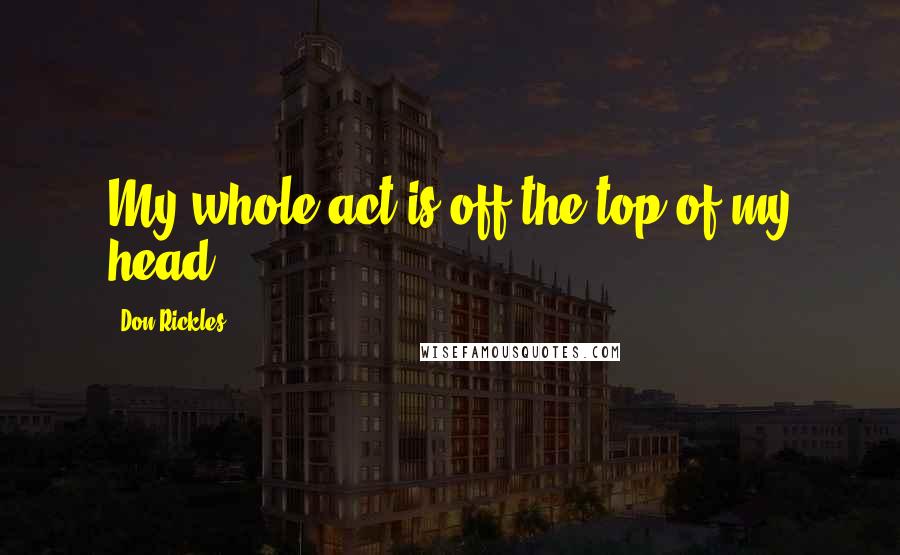 My whole act is off the top of my head.

Don Rickles

WISEFAMOUSQUOTES.COM